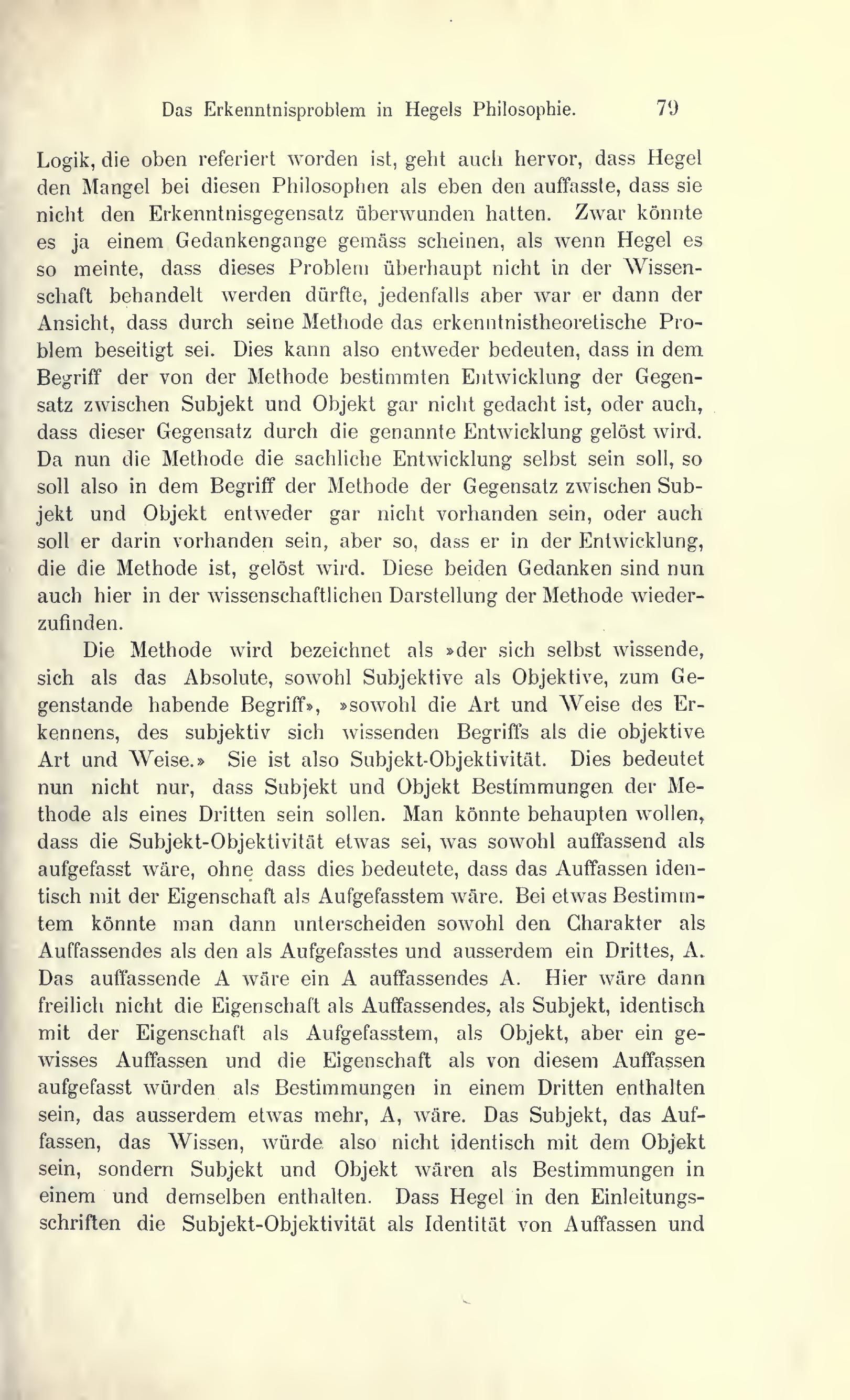 Das Erkenntnisproblem in Hegels Philosophie. 79

Logik, die oben referiert worden ist, geht auch hervor, dass Hegel den Mangel bei diesen Philosophen als eben den auffasste, dass sie nicht den Erkenntnisgegensatz überwunden hatten. Zwar könnte es ja einem Gedankengange gemäss scheinen, als wenn Hegel es so meinte, dass dieses Problem überhaupt nicht in der Wissenschaft behandelt werden dürfte, jedenfalls aber war er dann der Ansicht, dass durch seine Methode das erkenntnistheoretische Problem beseitigt sei. Dies kann also entweder bedeuten, dass in dem Begriff der von der Methode bestimmten Entwicklung der Gegensatz zwischen Subjekt und Objekt gar nicht gedacht ist, oder auch, dass dieser Gegensatz durch die genannte Entwicklung gelöst wird. Da nun die Methode die sachliche Entwicklung selbst sein soll, so soll also in dem Begriff der Methode der Gegensatz zwischen Subjekt und Objekt entweder gar nicht vorhanden sein, oder auch soll er darin vorhanden sein, aber so, dass er in der Entwicklung, die die Methode ist, gelöst wird. Diese beiden Gedanken sind nun auch hier in der wissenschaftlichen Darstellung der Methode wiederzufinden.

Die Methode wird bezeichnet als »der sich selbst wissende, sich als das Absolute, sowohl Subjektive als Objektive, zum Gegenstande habende Begriff», »sowohl die Art und Weise des Erkennens, des subjektiv sich wissenden Begriffs als die objektive Art und Weise.» Sie ist also Subjekt-Objektivität. Dies bedeutet nun nicht nur, dass Subjekt und Objekt Bestimmungen der Methode als eines Dritten sein sollen. Man könnte behaupten wollen, dass die Subjekt-Objektivität etwas sei, was sowohl auffassend als aufgefasst wäre, ohne dass dies bedeutete, dass das Auffassen identisch mit der Eigenschaft als Aufgefasstem wäre. Bei etwas Bestimmtem könnte man dann unterscheiden sowohl den Charakter als Auffassendes als den als Aufgefasstes und ausserdem ein Drittes, A. Das auffassende A wäre ein A auffassendes A. Hier wäre dann freilich nicht die Eigenschaft als Auffassendes, als Subjekt, identisch mit der Eigenschaft als Aufgefasstem, als Objekt, aber ein gewisses Auffassen und die Eigenschaft als von diesem Auffassen aufgefasst würden als Bestimmungen in einem Dritten enthalten sein, das ausserdem etwas mehr, A, wäre. Das Subjekt, das Auffassen, das Wissen, würde also nicht identisch mit dem Objekt sein, sondern Subjekt und Objekt wären als Bestimmungen in einem und demselben enthalten. Dass Hegel in den Einleitungsschriften die Subjekt-Objektivität als Identität von Auffassen und